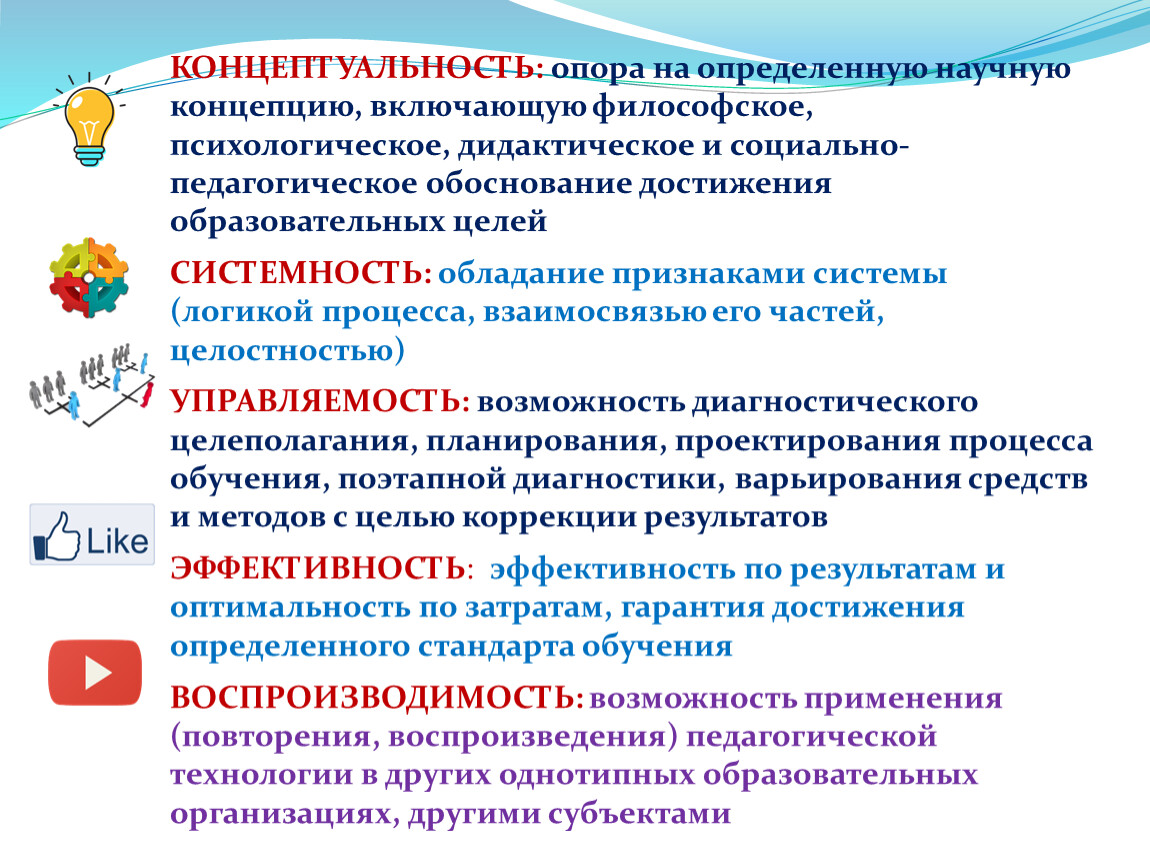 КОНЦЕПТУАЛЬНОСТЬ: опора на определенную научную концепцию, включающую философское, психологическое, дидактическое и социально-педагогическое обоснование достижения образовательных целей

СИСТЕМНОСТЬ: обладание признаками системы (логикой процесса, взаимосвязью его частей, целостностью)

УПРАВЛЯЕМОСТЬ: возможность диагностического целеполагания, планирования, проектирования процесса обучения, поэтапной диагностики, варьирования средств и методов с целью коррекции результатов

Like

ЭФФЕКТИВНОСТЬ: эффективность по результатам и оптимальность по затратам, гарантия достижения определенного стандарта обучения

ВОСПРОИЗВОДИМОСТЬ: возможность применения (повторения, воспроизведения) педагогической технологии в других однотипных образовательных организациях, другими субъектами